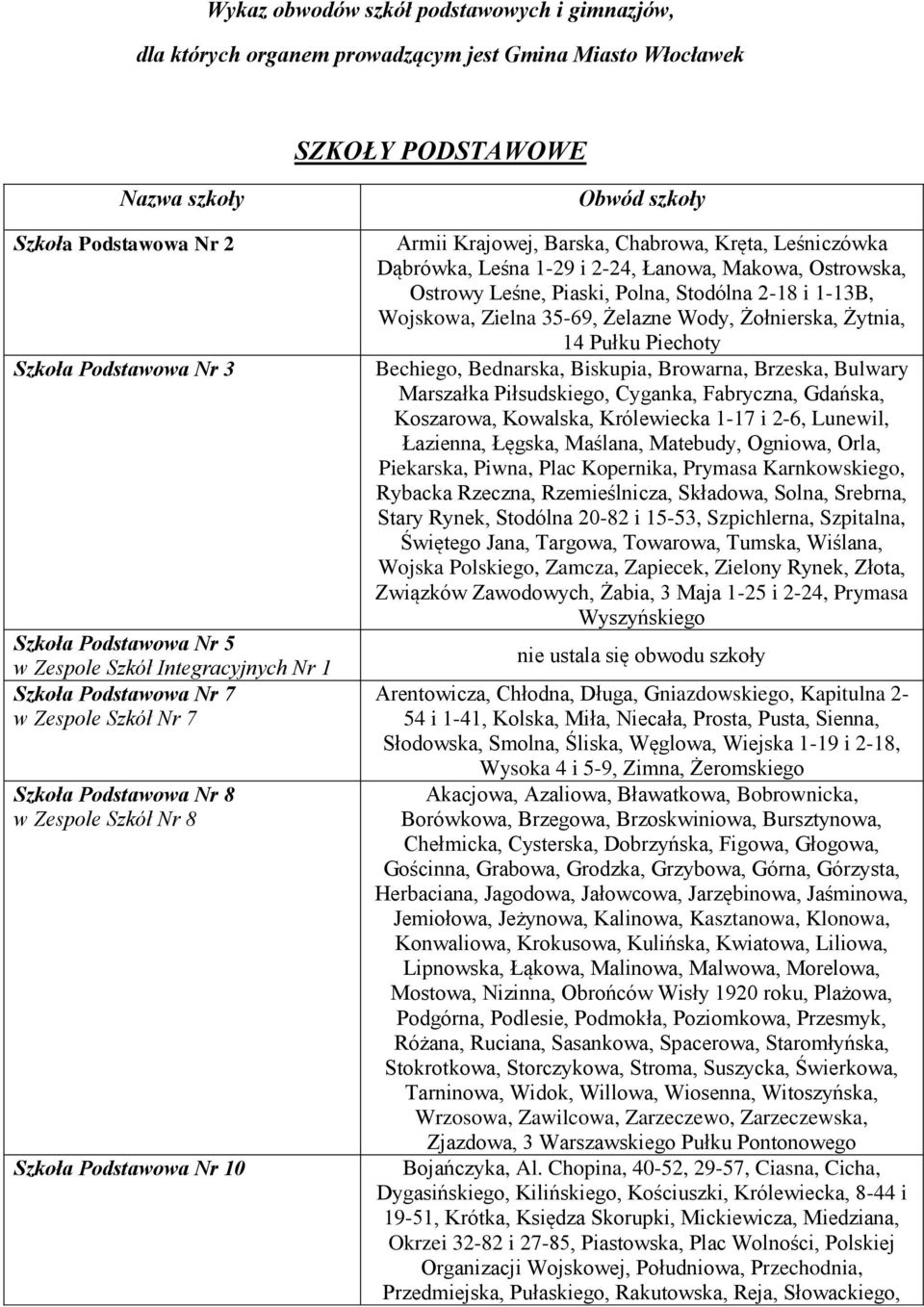 Wykaz obwodów szkół podstawowych i gimnazjów, dla których organem prowadzącym jest Gmina Miasto Włocławek

SZKOŁY PODSTAWOWE

| Nazwa szkoły | Obwód szkoły |
|---|---|
| Szkoła Podstawowa Nr 2 | Armii Krajowej, Barska, Chabrowa, Kręta, Leśniczówka Dąbrówka, Leśna 1-29 i 2-24, Łanowa, Makowa, Ostrowska, Ostrowy Leśne, Piaski, Polna, Stodólna 2-18 i 1-13B, Wojskowa, Zielna 35-69, Żelazne Wody, Żołnierska, Żytnia, 14 Pułku Piechoty |
| Szkoła Podstawowa Nr 3 | Bechiego, Bednarska, Biskupia, Browarna, Brzeska, Bulwary Marszałka Piłsudskiego, Cyganka, Fabryczna, Gdańska, Koszarowa, Kowalska, Królewiecka 1-17 i 2-6, Lunewil, Łazienna, Łęgska, Maślana, Matebudy, Ogniowa, Orla, Piekarska, Piwna, Plac Kopernika, Prymasa Karnkowskiego, Rybacka Rzeczna, Rzemieślnicza, Składowa, Solna, Srebrna, Stary Rynek, Stodólna 20-82 i 15-53, Szpichlerna, Szpitalna, Świętego Jana, Targowa, Towarowa, Tumska, Wiślana, Wojska Polskiego, Zamcza, Zapiecek, Zielony Rynek, Złota, Związków Zawodowych, Żabia, 3 Maja 1-25 i 2-24, Prymasa Wyszyńskiego |
| Szkoła Podstawowa Nr 5 w Zespole Szkół Integracyjnych Nr 1 | nie ustala się obwodu szkoły |
| Szkoła Podstawowa Nr 7 w Zespole Szkół Nr 7 | Arentowicza, Chłodna, Długa, Gniazdowskiego, Kapitulna 2-54 i 1-41, Kolska, Miła, Niecała, Prosta, Pusta, Sienna, Słodowska, Smolna, Śliska, Węglowa, Wiejska 1-19 i 2-18, Wysoka 4 i 5-9, Zimna, Żeromskiego |
| Szkoła Podstawowa Nr 8 w Zespole Szkół Nr 8 | Akacjowa, Azaliowa, Bławatkowa, Bobrownicka, Borówkowa, Brzegowa, Brzoskwiniowa, Bursztynowa, Chełmicka, Cysterska, Dobrzyńska, Figowa, Głogowa, Gościnna, Grabowa, Grodzka, Grzybowa, Górna, Górzysta, Herbaciana, Jagodowa, Jałowcowa, Jarzębinowa, Jaśminowa, Jemiołowa, Jeżynowa, Kalinowa, Kasztanowa, Klonowa, Konwaliowa, Krokusowa, Kulińska, Kwiatowa, Liliowa, Lipnowska, Łąkowa, Malinowa, Malwowa, Morelowa, Mostowa, Nizinna, Obrońców Wisły 1920 roku, Plażowa, Podgórna, Podlesie, Podmokła, Poziomkowa, Przesmyk, Różana, Ruciana, Sasankowa, Spacerowa, Staromłyńska, Stokrotkowa, Storczykowa, Stroma, Suszycka, Świerkowa, Tarninowa, Widok, Willowa, Wiosenna, Witoszyńska, Wrzosowa, Zawilcowa, Zarzeczewo, Zarzeczewska, Zjazdowa, 3 Warszawskiego Pułku Pontonowego |
| Szkoła Podstawowa Nr 10 | Bojańczyka, Al. Chopina, 40-52, 29-57, Ciasna, Cicha, Dygasińskiego, Kilińskiego, Kościuszki, Królewiecka, 8-44 i 19-51, Krótka, Księdza Skorupki, Mickiewicza, Miedziana, Okrzei 32-82 i 27-85, Piastowska, Plac Wolności, Polskiej Organizacji Wojskowej, Południowa, Przechodnia, Przedmiejska, Pułaskiego, Rakutowska, Reja, Słowackiego, |